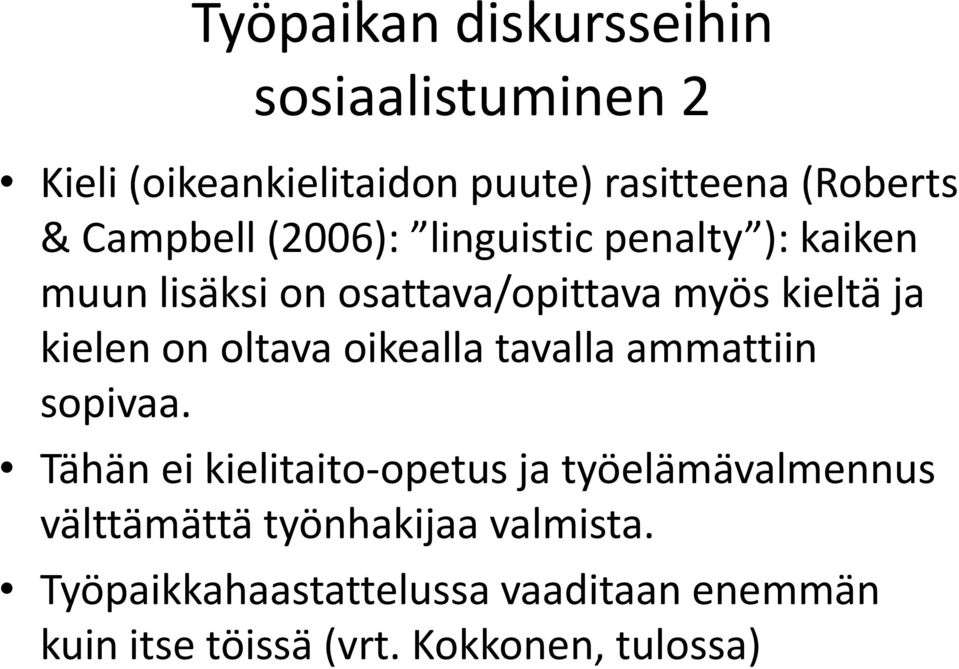 Työpaikan diskursseihin sosiaalistuminen 2

• Kieli (oikeankielitaidon puute) rasitteena (Roberts & Campbell (2006): ”linguistic penalty”): kaiken muun lisäksi on osattava/opittava myös kieltä ja kielen on oltava oikealla tavalla ammattiin sopivaa.

• Tähän ei kielitaito-opetus ja työelämävalmennus välttämättä työnhakijaa valmista.

• Työpaikkahaastattelussa vaaditaan enemmän kuin itse töissä (vrt. Kokkonen, tulossa)